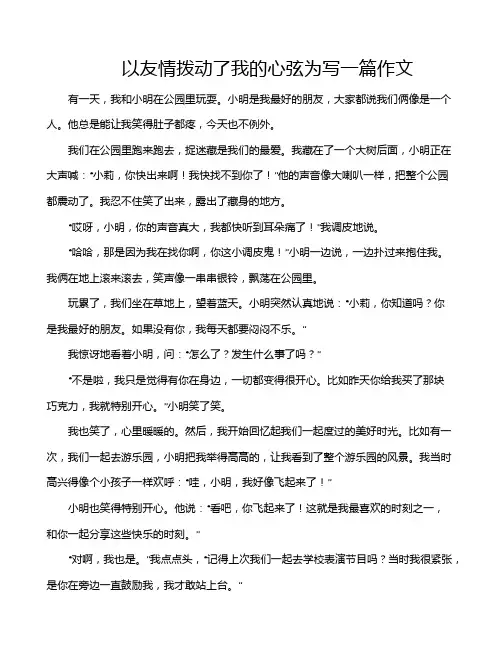 以友情拨动了我的心弦为写一篇作文

有一天，我和小明在公园里玩耍。小明是我最好的朋友，大家都说我们俩像是一个人。他总是能让我笑得肚子都疼，今天也不例外。

我们在公园里跑来跑去，捉迷藏是我们的最爱。我藏在了一个大树后面，小明正在大声喊："小莉，你快出来啊！我快找不到你了！"他的声音像大喇叭一样，把整个公园都震动了。我忍不住笑了出来，露出了藏身的地方。

"哎呀，小明，你的声音真大，我都快听到耳朵痛了！"我调皮地说。

"哈哈，那是因为我在找你啊，你这小调皮鬼！"小明一边说，一边扑过来抱住我。我俩在地上滚来滚去，笑声像一串串银铃，飘荡在公园里。

玩累了，我们坐在草地上，望着蓝天。小明突然认真地说："小莉，你知道吗？你是我最好的朋友。如果没有你，我每天都要闷闷不乐。"

我惊讶地看着小明，问："怎么了？发生什么事了吗？"

"不是啦，我只是觉得有你在身边，一切都变得很开心。比如昨天你给我买了那块巧克力，我就特别开心。"小明笑了笑。

我也笑了，心里暖暖的。然后，我开始回忆起我们一起度过的美好时光。比如有一次，我们一起去游乐园，小明把我举得高高的，让我看到了整个游乐园的风景。我当时高兴得像个小孩子一样欢呼："哇，小明，我好像飞起来了！"

小明也笑得特别开心。他说："看吧，你飞起来了！这就是我最喜欢的时刻之一，和你一起分享这些快乐的时刻。"

"对啊，我也是。"我点点头，"记得上次我们一起去学校表演节目吗？当时我很紧张，是你在旁边一直鼓励我，我才敢站上台。"